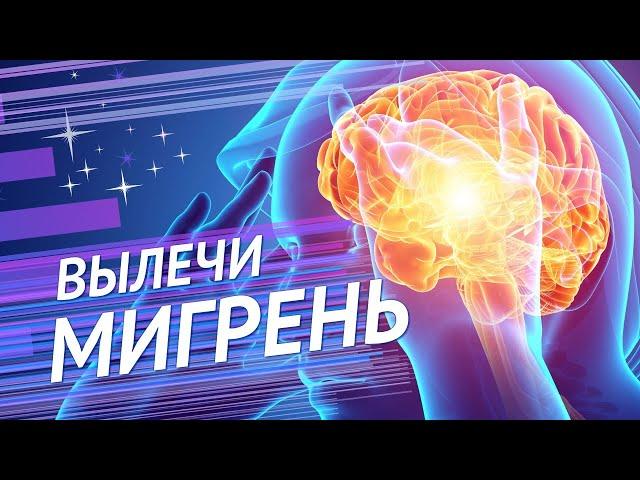 ВЫЛЕЧИ
МИГРЕНЬ